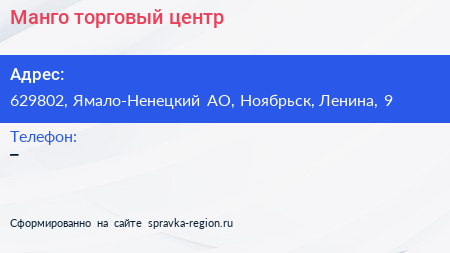 Манго торговый центр

Адрес:
629802, Ямало-Ненецкий АО, Ноябрьск, Ленина, 9

Телефон:
–

Сформированно на сайте spravka-region.ru